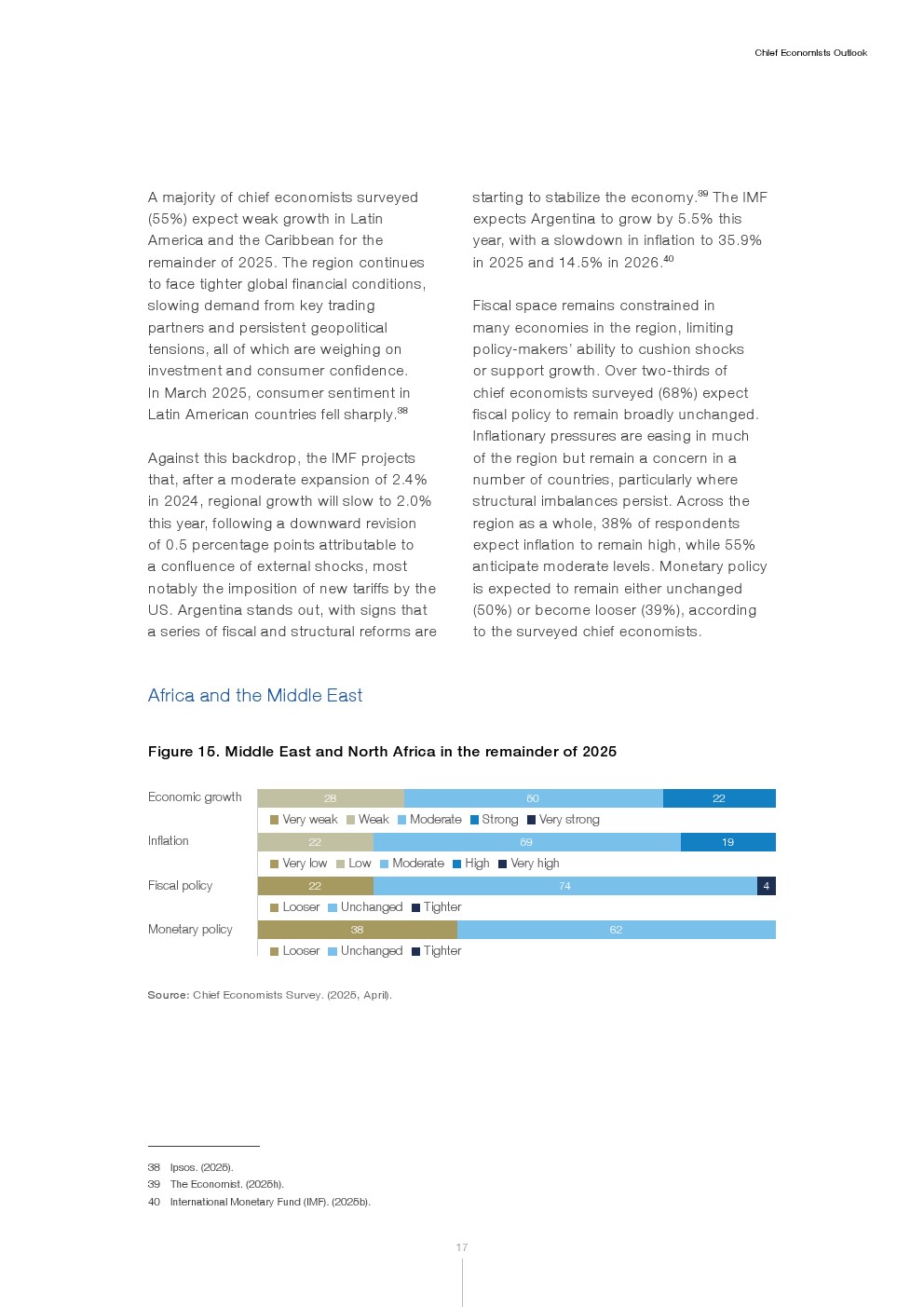 Chief Economists Outlook

A majority of chief economists surveyed (55%) expect weak growth in Latin America and the Caribbean for the remainder of 2025. The region continues to face tighter global financial conditions, slowing demand from key trading partners and persistent geopolitical tensions, all of which are weighing on investment and consumer confidence. In March 2025, consumer sentiment in Latin American countries fell sharply.$^{38}$

Against this backdrop, the IMF projects that, after a moderate expansion of 2.4% in 2024, regional growth will slow to 2.0% this year, following a downward revision of 0.5 percentage points attributable to a confluence of external shocks, most notably the imposition of new tariffs by the US. Argentina stands out, with signs that a series of fiscal and structural reforms are starting to stabilize the economy.$^{39}$ The IMF expects Argentina to grow by 5.5% this year, with a slowdown in inflation to 35.9% in 2025 and 14.5% in 2026.$^{40}$

Fiscal space remains constrained in many economies in the region, limiting policy-makers' ability to cushion shocks or support growth. Over two-thirds of chief economists surveyed (68%) expect fiscal policy to remain broadly unchanged. Inflationary pressures are easing in much of the region but remain a concern in a number of countries, particularly where structural imbalances persist. Across the region as a whole, 38% of respondents expect inflation to remain high, while 55% anticipate moderate levels. Monetary policy is expected to remain either unchanged (50%) or become looser (39%), according to the surveyed chief economists.

Africa and the Middle East

Figure 15. Middle East and North Africa in the remainder of 2025

Economic growth 28 50 22
Very weak Weak Moderate Strong Very strong

Inflation 22 59 19
Very low Low Moderate High Very high

Fiscal policy 22 74 4
Looser Unchanged Tighter

Monetary policy 38 62
Looser Unchanged Tighter

Source: Chief Economists Survey. (2025, April).

38 Ipsos. (2025).
39 The Economist. (2025h).
40 International Monetary Fund (IMF). (2025b).

17